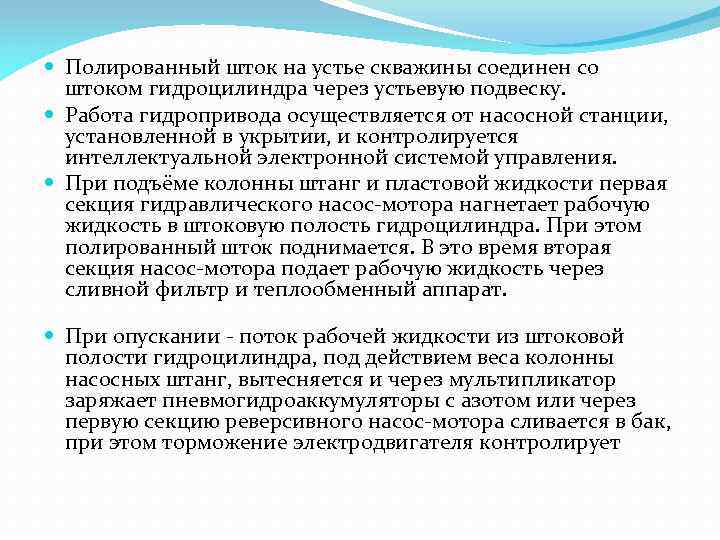 Полированный шток на устье скважины соединен со штоком гидроцилиндра через устьевую подвеску.

Работа гидропривода осуществляется от насосной станции, установленной в укрытии, и контролируется интеллектуальной электронной системой управления.

При подъёме колонны штанг и пластовой жидкости первая секция гидравлического насос-мотора нагнетает рабочую жидкость в штоковую полость гидроцилиндра. При этом полированный шток поднимается. В это время вторая секция насос-мотора подает рабочую жидкость через сливной фильтр и теплообменный аппарат.

При опускании - поток рабочей жидкости из штоковой полости гидроцилиндра, под действием веса колонны насосных штанг, вытесняется и через мультипликатор заряжает пневмогидроаккумуляторы с азотом или через первую секцию реверсивного насос-мотора сливается в бак, при этом торможение электродвигателя контролирует